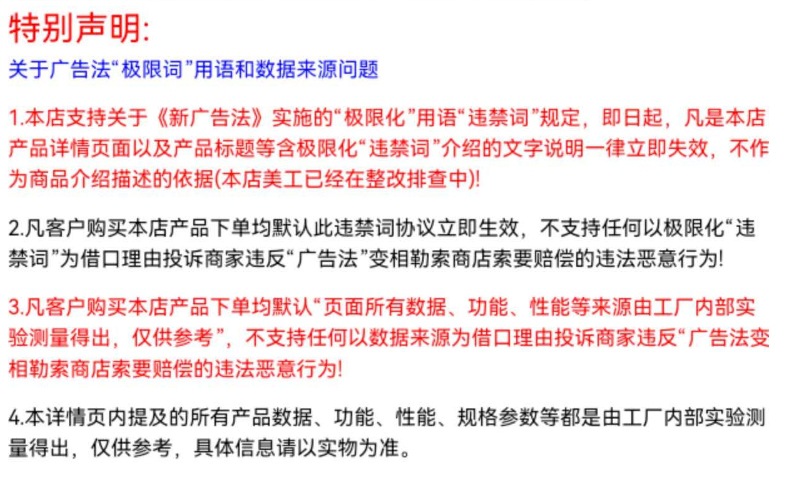 特别声明:

关于广告法“极限词”用语和数据来源问题

1.本店支持关于《新广告法》实施的“极限化”用语“违禁词”规定，即日起，凡是本店产品详情页面以及产品标题等含极限化“违禁词”介绍的文字说明一律立即失效，不作为商品介绍描述的依据(本店美工已经在整改排查中)!

2.凡客户购买本店产品下单均默认此违禁词协议立即生效，不支持任何以极限化“违禁词”为借口理由投诉商家违反“广告法”变相勒索商店索要赔偿的违法恶意行为!

3.凡客户购买本店产品下单均默认“页面所有数据、功能、性能等来源由工厂内部实验测量得出，仅供参考”，不支持任何以数据来源为借口理由投诉商家违反“广告法变相勒索商店索要赔偿的违法恶意行为!

4.本详情页内提及的所有产品数据、功能、性能、规格参数等都是由工厂内部实验测量得出，仅供参考，具体信息请以实物为准。